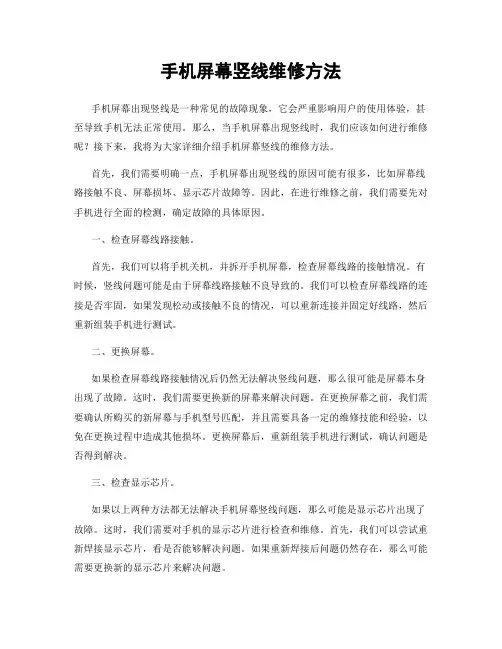 手机屏幕竖线维修方法

手机屏幕出现竖线是一种常见的故障现象，它会严重影响用户的使用体验，甚至导致手机无法正常使用。那么，当手机屏幕出现竖线时，我们应该如何进行维修呢？接下来，我将为大家详细介绍手机屏幕竖线的维修方法。

首先，我们需要明确一点，手机屏幕出现竖线的原因可能有很多，比如屏幕线路接触不良、屏幕损坏、显示芯片故障等。因此，在进行维修之前，我们需要先对手机进行全面的检测，确定故障的具体原因。

一、检查屏幕线路接触。

首先，我们可以将手机关机，并拆开手机屏幕，检查屏幕线路的接触情况。有时候，竖线问题可能是由于屏幕线路接触不良导致的。我们可以检查屏幕线路的连接是否牢固，如果发现松动或接触不良的情况，可以重新连接并固定好线路，然后重新组装手机进行测试。

二、更换屏幕。

如果检查屏幕线路接触情况后仍然无法解决竖线问题，那么很可能是屏幕本身出现了故障。这时，我们需要更换新的屏幕来解决问题。在更换屏幕之前，我们需要确认所购买的新屏幕与手机型号匹配，并且需要具备一定的维修技能和经验，以免在更换过程中造成其他损坏。更换屏幕后，重新组装手机进行测试，确认问题是否得到解决。

三、检查显示芯片。

如果以上两种方法都无法解决手机屏幕竖线问题，那么可能是显示芯片出现了故障。这时，我们需要对手机的显示芯片进行检查和维修。首先，我们可以尝试重新焊接显示芯片，看是否能够解决问题。如果重新焊接后问题仍然存在，那么可能需要更换新的显示芯片来解决问题。